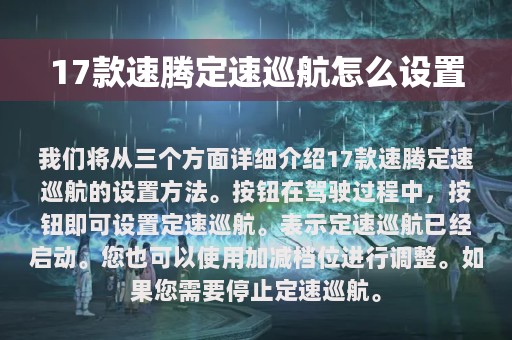 17款速腾定速巡航怎么设置

我们将从三个方面详细介绍17款速腾定速巡航的设置方法。按钮在驾驶过程中，按钮即可设置定速巡航。表示定速巡航已经启动。您也可以使用加减档位进行调整。如果您需要停止定速巡航。